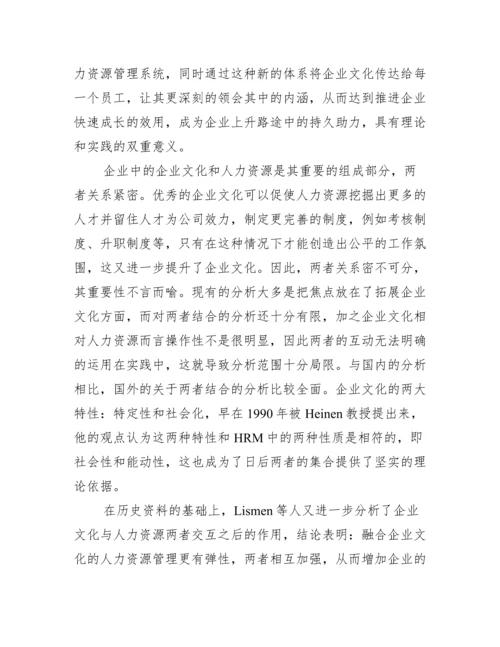 力资源管理系统，同时通过这种新的体系将企业文化传达给每一个员工，让其更深刻的领会其中的内涵，从而达到推进企业快速成长的效用，成为企业上升路途中的持久助力，具有理论和实践的双重意义。

企业中的企业文化和人力资源是其重要的组成部分，两者关系紧密。优秀的企业文化可以促使人力资源挖掘出更多的人才并留住人才为公司效力，制定更完善的制度，例如考核制度、升职制度等，只有在这种情况下才能创造出公平的工作氛围，这又进一步提升了企业文化。因此，两者关系密不可分，其重要性不言而喻。现有的分析大多是把焦点放在了拓展企业文化方面，而对两者结合的分析还十分有限，加之企业文化相对人力资源而言操作性不是很明显，因此两者的互动无法明确的运用在实践中，这就导致分析范围十分局限。与国内的分析相比，国外的关于两者结合的分析比较全面。企业文化的两大特性：特定性和社会化，早在 1990 年被 Heinen 教授提出来，他的观点认为这两种特性和 HRM 中的两种性质是相符的，即社会性和能动性，这也成为了日后两者的集合提供了坚实的理论依据。

在历史资料的基础上，Lismen 等人又进一步分析了企业文化与人力资源两者交互之后的作用，结论表明：融合企业文化的人力资源管理更有弹性，两者相互加强，从而增加企业的